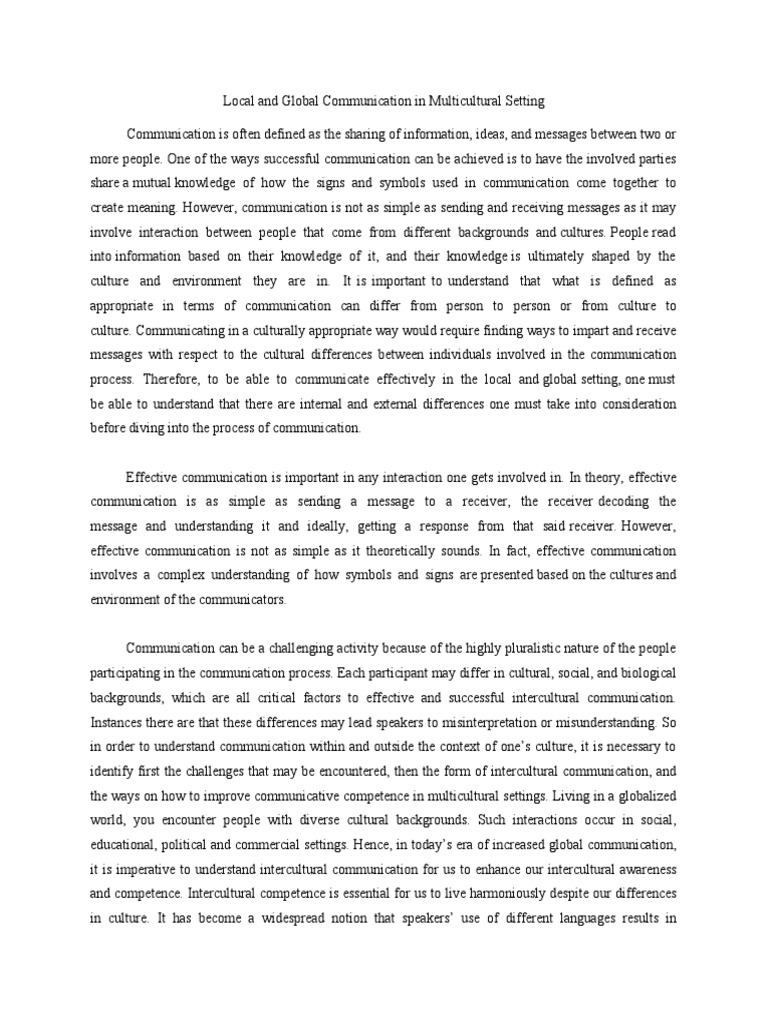 Local and Global Communication in Multicultural Setting

Communication is often defined as the sharing of information, ideas, and messages between two or more people. One of the ways successful communication can be achieved is to have the involved parties share a mutual knowledge of how the signs and symbols used in communication come together to create meaning. However, communication is not as simple as sending and receiving messages as it may involve interaction between people that come from different backgrounds and cultures. People read into information based on their knowledge of it, and their knowledge is ultimately shaped by the culture and environment they are in. It is important to understand that what is defined as appropriate in terms of communication can differ from person to person or from culture to culture. Communicating in a culturally appropriate way would require finding ways to impart and receive messages with respect to the cultural differences between individuals involved in the communication process. Therefore, to be able to communicate effectively in the local and global setting, one must be able to understand that there are internal and external differences one must take into consideration before diving into the process of communication.

Effective communication is important in any interaction one gets involved in. In theory, effective communication is as simple as sending a message to a receiver, the receiver decoding the message and understanding it and ideally, getting a response from that said receiver. However, effective communication is not as simple as it theoretically sounds. In fact, effective communication involves a complex understanding of how symbols and signs are presented based on the cultures and environment of the communicators.

Communication can be a challenging activity because of the highly pluralistic nature of the people participating in the communication process. Each participant may differ in cultural, social, and biological backgrounds, which are all critical factors to effective and successful intercultural communication. Instances there are that these differences may lead speakers to misinterpretation or misunderstanding. So in order to understand communication within and outside the context of one's culture, it is necessary to identify first the challenges that may be encountered, then the form of intercultural communication, and the ways on how to improve communicative competence in multicultural settings. Living in a globalized world, you encounter people with diverse cultural backgrounds. Such interactions occur in social, educational, political and commercial settings. Hence, in today's era of increased global communication, it is imperative to understand intercultural communication for us to enhance our intercultural awareness and competence. Intercultural competence is essential for us to live harmoniously despite our differences in culture. It has become a widespread notion that speakers' use of different languages results in